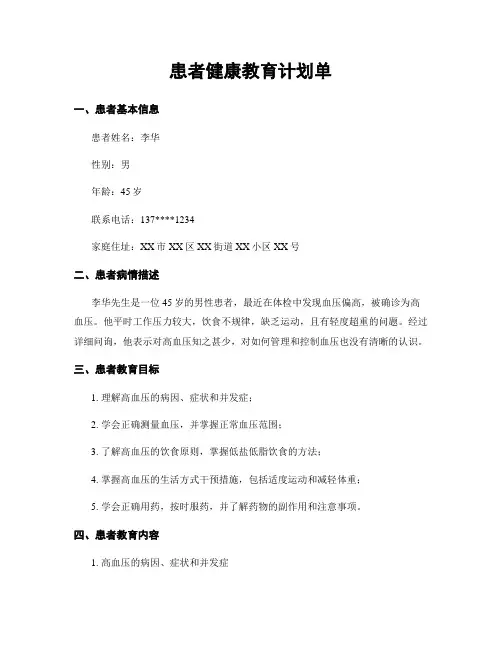 患者健康教育计划单

一、患者基本信息

患者姓名：李华

性别：男

年龄：45 岁

联系电话：137****1234

家庭住址：XX 市 XX 区 XX 街道 XX 小区 XX 号

二、患者病情描述

李华先生是一位 45 岁的男性患者，最近在体检中发现血压偏高，被确诊为高血压。他平时工作压力较大，饮食不规律，缺乏运动，且有轻度超重的问题。经过详细问询，他表示对高血压知之甚少，对如何管理和控制血压也没有清晰的认识。

三、患者教育目标

1. 理解高血压的病因、症状和并发症；

2. 学会正确测量血压，并掌握正常血压范围；

3. 了解高血压的饮食原则，掌握低盐低脂饮食的方法；

4. 掌握高血压的生活方式干预措施，包括适度运动和减轻体重；

5. 学会正确用药，按时服药，并了解药物的副作用和注意事项。

四、患者教育内容

1. 高血压的病因、症状和并发症